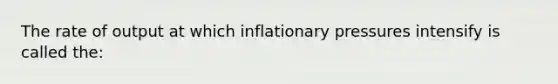 The rate of output at which inflationary pressures intensify is called the: